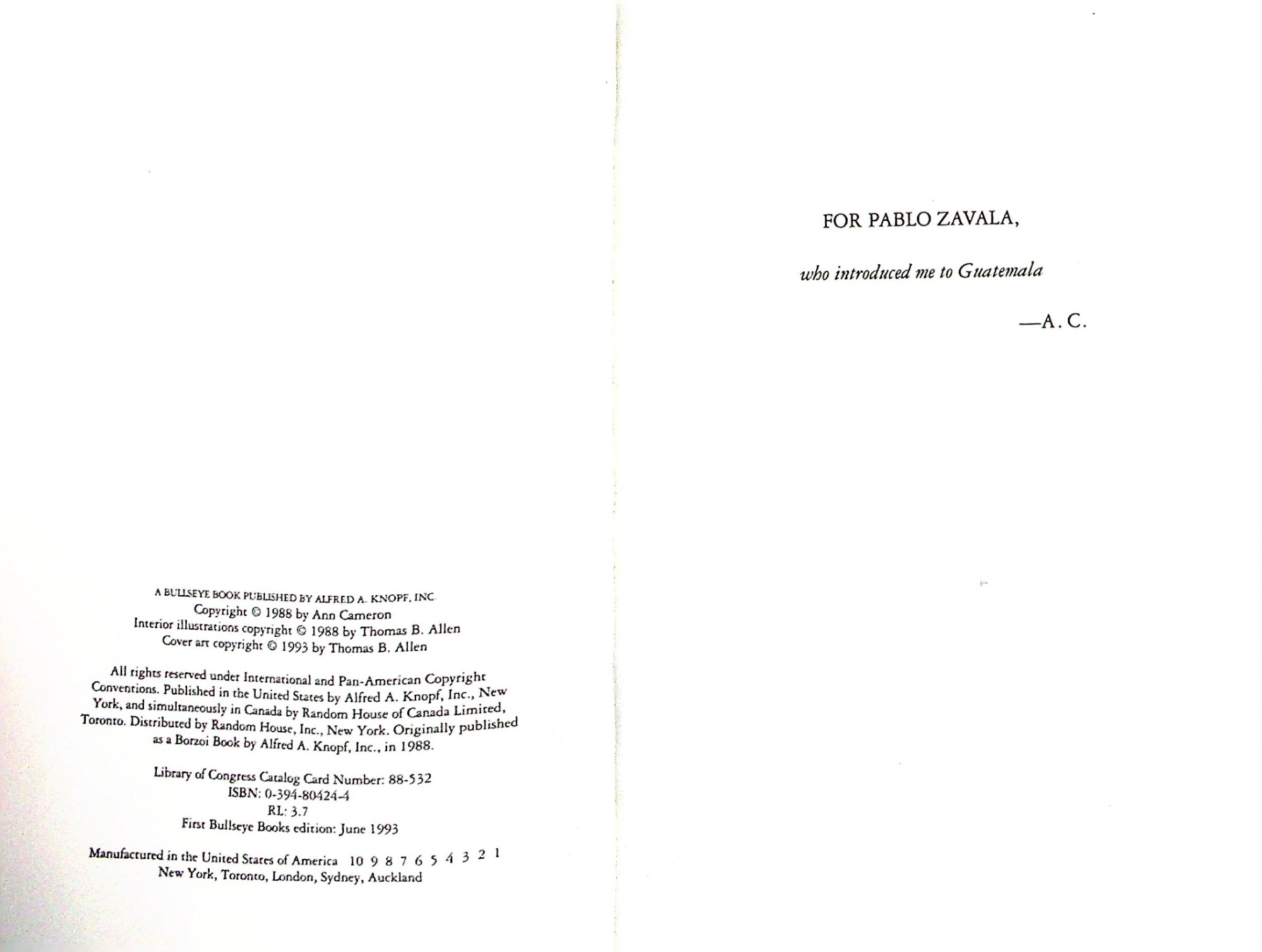 A BULLSEYE BOOK PUBLISHED BY ALFRED A. KNOPF, INC.
Copyright © 1988 by Ann Cameron
Interior illustrations copyright © 1988 by Thomas B. Allen
Cover art copyright © 1993 by Thomas B. Allen

All rights reserved under International and Pan-American Copyright Conventions. Published in the United States by Alfred A. Knopf, Inc., New York, and simultaneously in Canada by Random House of Canada Limited, Toronto. Distributed by Random House, Inc., New York. Originally published as a Borzoi Book by Alfred A. Knopf, Inc., in 1988.

Library of Congress Catalog Card Number: 88-532
ISBN: 0-394-80424-4
RL: 3.7
First Bullseye Books edition: June 1993

Manufactured in the United States of America 10 9 8 7 6 5 4 3 2 1
New York, Toronto, London, Sydney, Auckland

FOR PABLO ZAVALA,

who introduced me to Guatemala

—A. C.